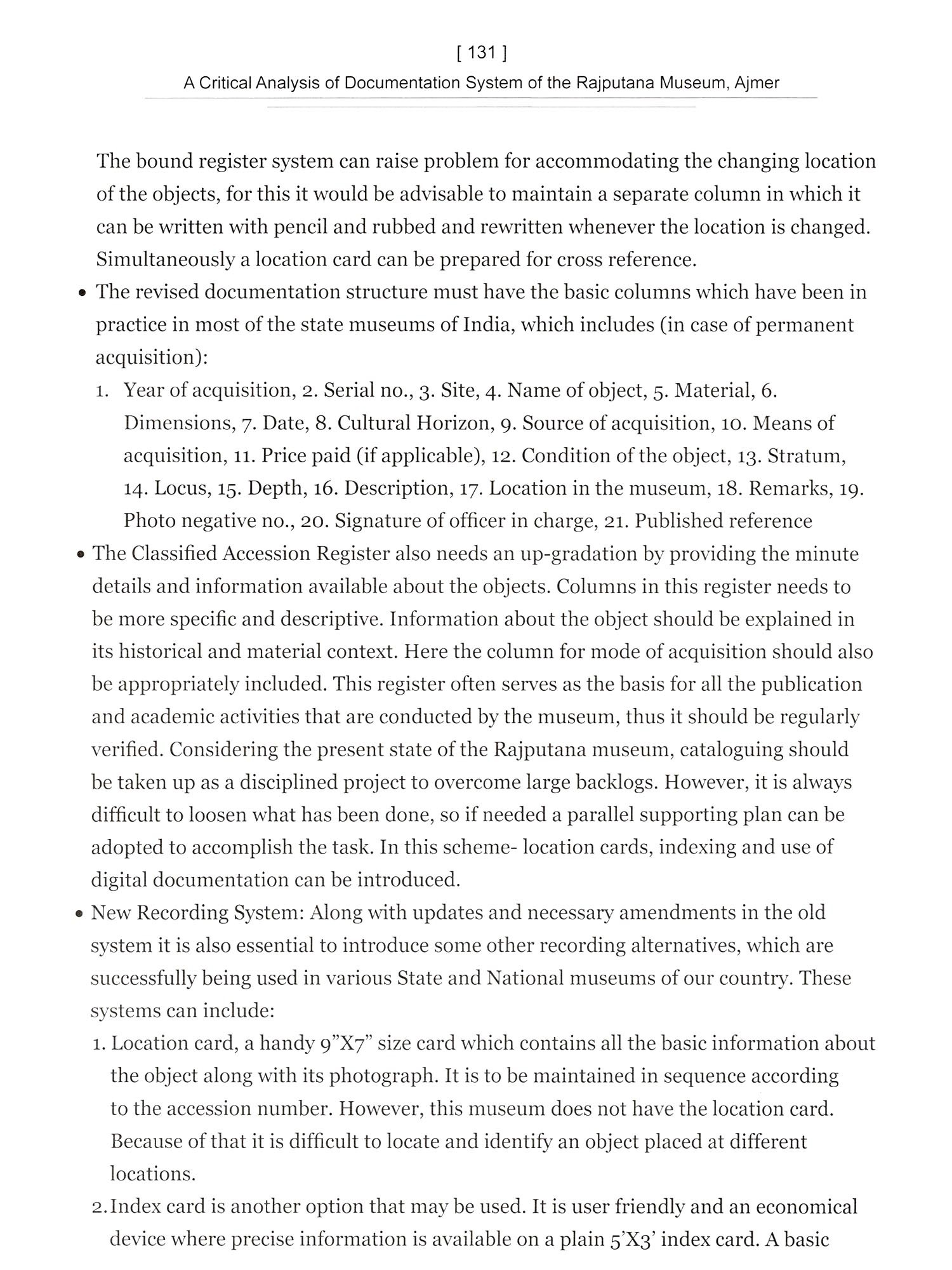 [ 131 ]
A Critical Analysis of Documentation System of the Rajputana Museum, Ajmer

The bound register system can raise problem for accommodating the changing location of the objects, for this it would be advisable to maintain a separate column in which it can be written with pencil and rubbed and rewritten whenever the location is changed. Simultaneously a location card can be prepared for cross reference.

• The revised documentation structure must have the basic columns which have been in practice in most of the state museums of India, which includes (in case of permanent acquisition):

1. Year of acquisition, 2. Serial no., 3. Site, 4. Name of object, 5. Material, 6. Dimensions, 7. Date, 8. Cultural Horizon, 9. Source of acquisition, 10. Means of acquisition, 11. Price paid (if applicable), 12. Condition of the object, 13. Stratum, 14. Locus, 15. Depth, 16. Description, 17. Location in the museum, 18. Remarks, 19. Photo negative no., 20. Signature of officer in charge, 21. Published reference

• The Classified Accession Register also needs an up-gradation by providing the minute details and information available about the objects. Columns in this register needs to be more specific and descriptive. Information about the object should be explained in its historical and material context. Here the column for mode of acquisition should also be appropriately included. This register often serves as the basis for all the publication and academic activities that are conducted by the museum, thus it should be regularly verified. Considering the present state of the Rajputana museum, cataloguing should be taken up as a disciplined project to overcome large backlogs. However, it is always difficult to loosen what has been done, so if needed a parallel supporting plan can be adopted to accomplish the task. In this scheme- location cards, indexing and use of digital documentation can be introduced.

• New Recording System: Along with updates and necessary amendments in the old system it is also essential to introduce some other recording alternatives, which are successfully being used in various State and National museums of our country. These systems can include:

1. Location card, a handy 9”X7” size card which contains all the basic information about the object along with its photograph. It is to be maintained in sequence according to the accession number. However, this museum does not have the location card. Because of that it is difficult to locate and identify an object placed at different locations.

2. Index card is another option that may be used. It is user friendly and an economical device where precise information is available on a plain 5’X3’ index card. A basic